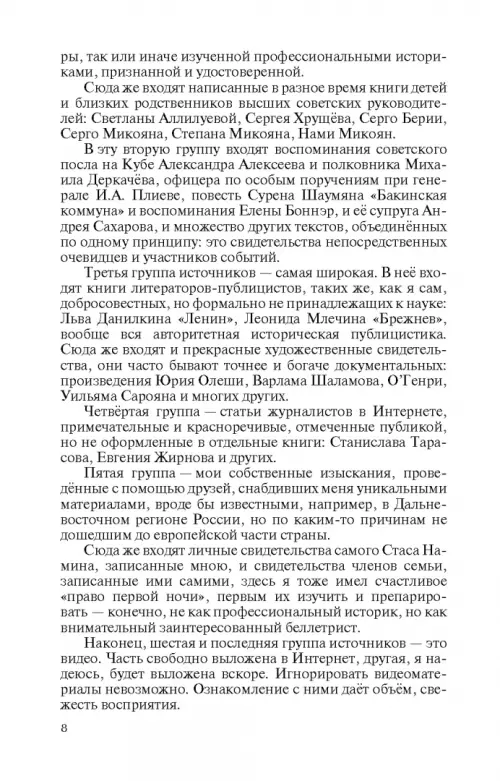 ры, так или иначе изученной профессиональными историками, признанной и удостоверенной.

Сюда же входят написанные в разное время книги детей и близких родственников высших советских руководителей: Светланы Аллилуевой, Сергея Хрущёва, Серго Берии, Серго Микояна, Степана Микояна, Нами Микоян.

В эту вторую группу входят воспоминания советского посла на Кубе Александра Алексеева и полковника Михаила Деркачёва, офицера по особым поручениям при генерале И.А. Плиеве, повесть Сурена Шаумяна «Бакинская коммуна» и воспоминания Елены Боннэр, и её супруга Андрея Сахарова, и множество других текстов, объединённых по одному принципу: это свидетельства непосредственных очевидцев и участников событий.

Третья группа источников — самая широкая. В неё входят книги литераторов-публицистов, таких же, как я сам, добросовестных, но формально не принадлежащих к науке: Льва Данилкина «Ленин», Леонида Млечина «Брежнев», вообще вся авторитетная историческая публицистика. Сюда же входят и прекрасные художественные свидетельства, они часто бывают точнее и богаче документальных: произведения Юрия Олеши, Варлама Шаламова, О'Генри, Уильяма Сарояна и многих других.

Четвёртая группа — статьи журналистов в Интернете, примечательные и красноречивые, отмеченные публикой, но не оформленные в отдельные книги: Станислава Тарасова, Евгения Жирнова и других.

Пятая группа — мои собственные изыскания, проведённые с помощью друзей, снабдивших меня уникальными материалами, вроде бы известными, например, в Дальневосточном регионе России, но по каким-то причинам не дошедшим до европейской части страны.

Сюда же входят личные свидетельства самого Стаса Намина, записанные мною, и свидетельства членов семьи, записанные ими самими, здесь я тоже имел счастливое «право первой ночи», первым их изучить и препарировать — конечно, не как профессиональный историк, но как внимательный заинтересованный беллетрист.

Наконец, шестая и последняя группа источников — это видео. Часть свободно выложена в Интернет, другая, я надеюсь, будет выложена вскоре. Игнорировать видеоматериалы невозможно. Ознакомление с ними даёт объём, свежесть восприятия.

8